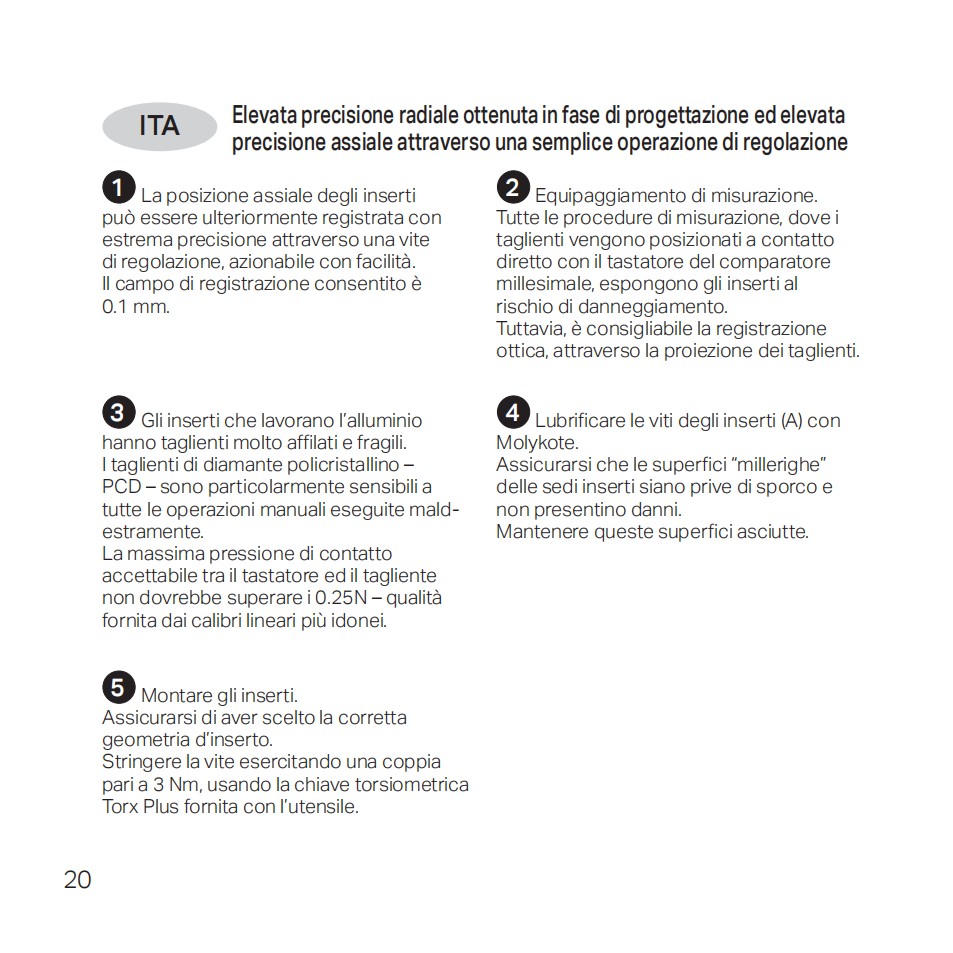 ITA

Elevata precisione radiale ottenuta in fase di progettazione ed elevata precisione assiale attraverso una semplice operazione di regolazione

1 La posizione assiale degli inserti può essere ulteriormente registrata con estrema precisione attraverso una vite di regolazione, azionabile con facilità.
Il campo di registrazione consentito è 0.1 mm.

2 Equipaggiamento di misurazione.
Tutte le procedure di misurazione, dove i taglienti vengono posizionati a contatto diretto con il tastatore del comparatore millesimale, espongono gli inserti al rischio di danneggiamento.
Tuttavia, è consigliabile la registrazione ottica, attraverso la proiezione dei taglienti.

3 Gli inserti che lavorano l'alluminio hanno taglienti molto affilati e fragili.
I taglienti di diamante policristallino – PCD – sono particolarmente sensibili a tutte le operazioni manuali eseguite maldestramente.
La massima pressione di contatto accettabile tra il tastatore ed il tagliente non dovrebbe superare i 0.25N – qualità fornita dai calibri lineari più idonei.

4 Lubrificare le viti degli inserti (A) con Molykote.
Assicurarsi che le superfici "millerighe" delle sedi inserti siano prive di sporco e non presentino danni.
Mantenere queste superfici asciutte.

5 Montare gli inserti.
Assicurarsi di aver scelto la corretta geometria d'inserto.
Stringere la vite esercitando una coppia pari a 3 Nm, usando la chiave torsiometrica Torx Plus fornita con l'utensile.

20